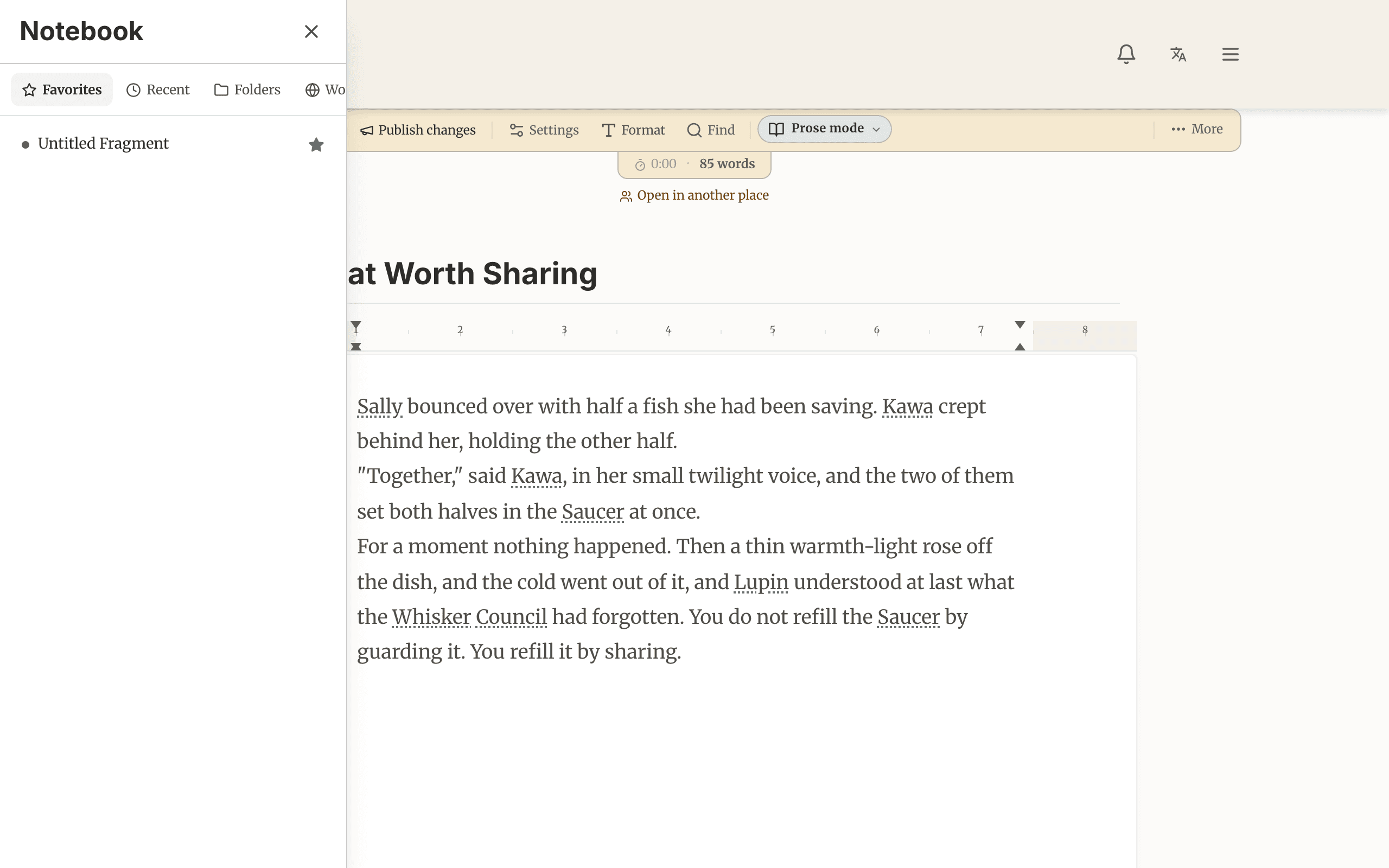 Notebook

Favorites Recent Folders Wo

Untitled Fragment

Publish changes Settings Format Find Prose mode More

0:00 · 85 words

Open in another place

at Worth Sharing

1 2 3 4 5 6 7 8

Sally bounced over with half a fish she had been saving. Kawa crept behind her, holding the other half.
"Together," said Kawa, in her small twilight voice, and the two of them set both halves in the Saucer at once.
For a moment nothing happened. Then a thin warmth-light rose off the dish, and the cold went out of it, and Lupin understood at last what the Whisker Council had forgotten. You do not refill the Saucer by guarding it. You refill it by sharing.